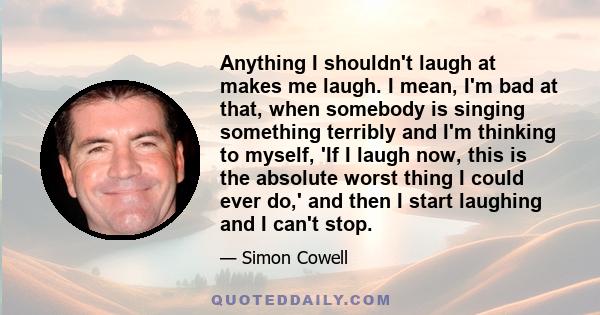 Anything I shouldn't laugh at makes me laugh. I mean, I'm bad at that, when somebody is singing something terribly and I'm thinking to myself, 'If I laugh now, this is the absolute worst thing I could ever do,' and then I start laughing and I can't stop.

— Simon Cowell

QUOTEDDAILY.COM